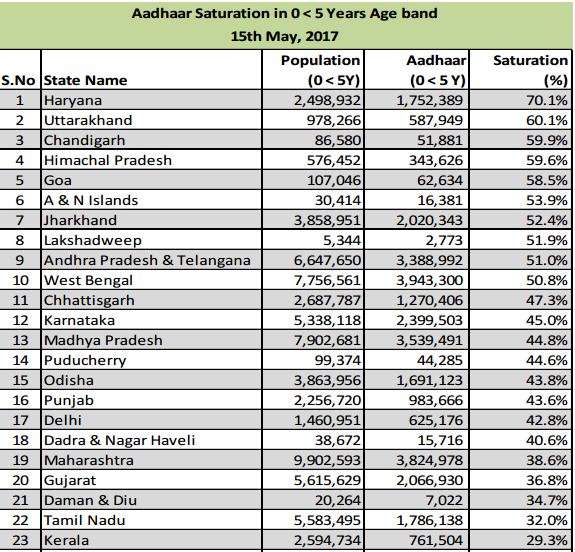 Aadhaar Saturation in 0 < 5 Years Age band
15th May, 2017

| S.No | State Name | Population (0 < 5Y) | Aadhaar (0 < 5 Y) | Saturation (%) |
|---|---|---|---|---|
| 1 | Haryana | 2,498,932 | 1,752,389 | 70.1% |
| 2 | Uttarakhand | 978,266 | 587,949 | 60.1% |
| 3 | Chandigarh | 86,580 | 51,881 | 59.9% |
| 4 | Himachal Pradesh | 576,452 | 343,626 | 59.6% |
| 5 | Goa | 107,046 | 62,634 | 58.5% |
| 6 | A & N Islands | 30,414 | 16,381 | 53.9% |
| 7 | Jharkhand | 3,858,951 | 2,020,343 | 52.4% |
| 8 | Lakshadweep | 5,344 | 2,773 | 51.9% |
| 9 | Andhra Pradesh & Telangana | 6,647,650 | 3,388,992 | 51.0% |
| 10 | West Bengal | 7,756,561 | 3,943,300 | 50.8% |
| 11 | Chhattisgarh | 2,687,787 | 1,270,406 | 47.3% |
| 12 | Karnataka | 5,338,118 | 2,399,503 | 45.0% |
| 13 | Madhya Pradesh | 7,902,681 | 3,539,491 | 44.8% |
| 14 | Puducherry | 99,374 | 44,285 | 44.6% |
| 15 | Odisha | 3,863,956 | 1,691,123 | 43.8% |
| 16 | Punjab | 2,256,720 | 983,666 | 43.6% |
| 17 | Delhi | 1,460,951 | 625,176 | 42.8% |
| 18 | Dadra & Nagar Haveli | 38,672 | 15,716 | 40.6% |
| 19 | Maharashtra | 9,902,593 | 3,824,978 | 38.6% |
| 20 | Gujarat | 5,615,629 | 2,066,930 | 36.8% |
| 21 | Daman & Diu | 20,264 | 7,022 | 34.7% |
| 22 | Tamil Nadu | 5,583,495 | 1,786,138 | 32.0% |
| 23 | Kerala | 2,594,734 | 761,504 | 29.3% |